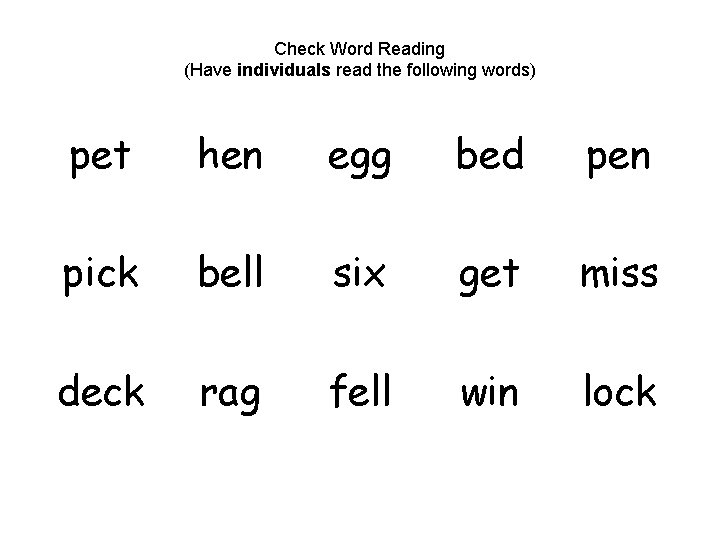 Check Word Reading
(Have individuals read the following words)

pet hen egg bed pen

pick bell six get miss

deck rag fell win lock